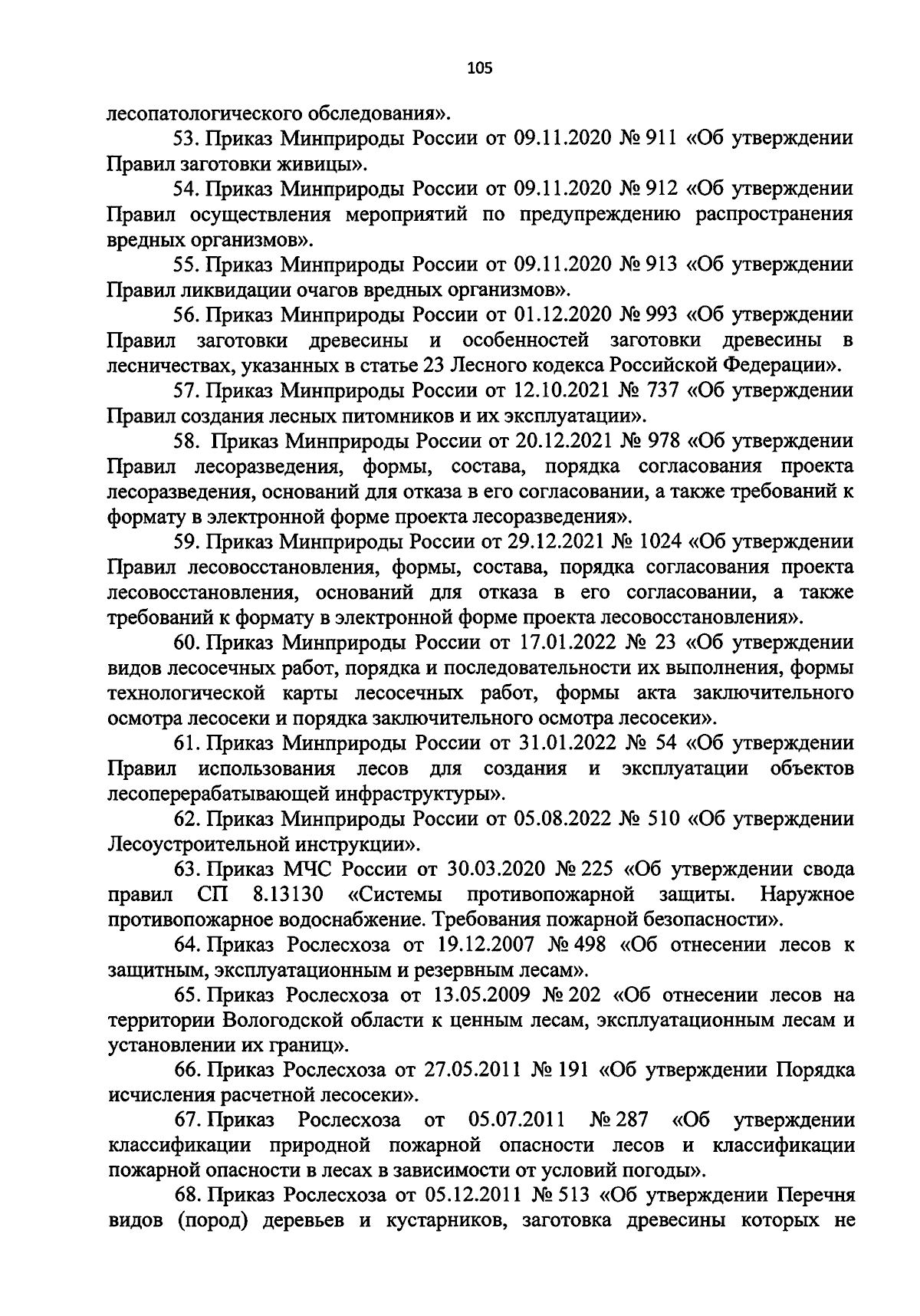 105

лесопатологического обследования».

53. Приказ Минприроды России от 09.11.2020 № 911 «Об утверждении Правил заготовки живицы».

54. Приказ Минприроды России от 09.11.2020 № 912 «Об утверждении Правил осуществления мероприятий по предупреждению распространения вредных организмов».

55. Приказ Минприроды России от 09.11.2020 № 913 «Об утверждении Правил ликвидации очагов вредных организмов».

56. Приказ Минприроды России от 01.12.2020 № 993 «Об утверждении Правил заготовки древесины и особенностей заготовки древесины в лесничествах, указанных в статье 23 Лесного кодекса Российской Федерации».

57. Приказ Минприроды России от 12.10.2021 № 737 «Об утверждении Правил создания лесных питомников и их эксплуатации».

58. Приказ Минприроды России от 20.12.2021 № 978 «Об утверждении Правил лесоразведения, формы, состава, порядка согласования проекта лесоразведения, оснований для отказа в его согласовании, а также требований к формату в электронной форме проекта лесоразведения».

59. Приказ Минприроды России от 29.12.2021 № 1024 «Об утверждении Правил лесовосстановления, формы, состава, порядка согласования проекта лесовосстановления, оснований для отказа в его согласовании, а также требований к формату в электронной форме проекта лесовосстановления».

60. Приказ Минприроды России от 17.01.2022 № 23 «Об утверждении видов лесосечных работ, порядка и последовательности их выполнения, формы технологической карты лесосечных работ, формы акта заключительного осмотра лесосеки и порядка заключительного осмотра лесосеки».

61. Приказ Минприроды России от 31.01.2022 № 54 «Об утверждении Правил использования лесов для создания и эксплуатации объектов лесоперерабатывающей инфраструктуры».

62. Приказ Минприроды России от 05.08.2022 № 510 «Об утверждении Лесоустроительной инструкции».

63. Приказ МЧС России от 30.03.2020 № 225 «Об утверждении свода правил СП 8.13130 «Системы противопожарной защиты. Наружное противопожарное водоснабжение. Требования пожарной безопасности».

64. Приказ Рослесхоза от 19.12.2007 № 498 «Об отнесении лесов к защитным, эксплуатационным и резервным лесам».

65. Приказ Рослесхоза от 13.05.2009 № 202 «Об отнесении лесов на территории Вологодской области к ценным лесам, эксплуатационным лесам и установлении их границ».

66. Приказ Рослесхоза от 27.05.2011 № 191 «Об утверждении Порядка исчисления расчетной лесосеки».

67. Приказ Рослесхоза от 05.07.2011 № 287 «Об утверждении классификации природной пожарной опасности лесов и классификации пожарной опасности в лесах в зависимости от условий погоды».

68. Приказ Рослесхоза от 05.12.2011 № 513 «Об утверждении Перечня видов (пород) деревьев и кустарников, заготовка древесины которых не